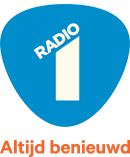 RADIO 1

Altijd benieuwd